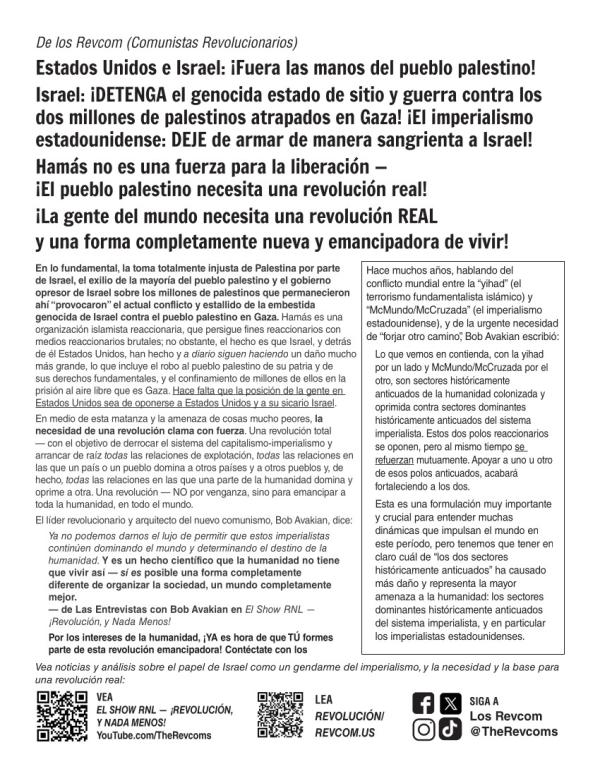 De los Revcom (Comunistas Revolucionarios)

Estados Unidos e Israel: ¡Fuera las manos del pueblo palestino!

Israel: ¡DETENGA el genocida estado de sitio y guerra contra los dos millones de palestinos atrapados en Gaza! ¡El imperialismo estadounidense: DEJE de armar de manera sangrienta a Israel!

Hamás no es una fuerza para la liberación — ¡El pueblo palestino necesita una revolución real!

¡La gente del mundo necesita una revolución REAL y una forma completamente nueva y emancipadora de vivir!

En lo fundamental, la toma totalmente injusta de Palestina por parte de Israel, el exilio de la mayoría del pueblo palestino y el gobierno opresor de Israel sobre los millones de palestinos que permanecieron ahí "provocaron" el actual conflicto y estallido de la embestida genocida de Israel contra el pueblo palestino en Gaza. Hamás es una organización islamista reaccionaria, que persigue fines reaccionarios con medios reaccionarios brutales; no obstante, el hecho es que Israel, y detrás de él Estados Unidos, han hecho y a diario siguen haciendo un daño mucho más grande, lo que incluye el robo al pueblo palestino de su patria y de sus derechos fundamentales, y el confinamiento de millones de ellos en la prisión al aire libre que es Gaza. Hace falta que la posición de la gente en Estados Unidos sea de oponerse a Estados Unidos y a su sicario Israel.

En medio de esta matanza y la amenaza de cosas mucho peores, la necesidad de una revolución clama con fuerza. Una revolución total — con el objetivo de derrocar el sistema del capitalismo-imperialismo y arrancar de raíz todas las relaciones de explotación, todas las relaciones en las que un país o un pueblo domina a otros países y a otros pueblos y, de hecho, todas las relaciones en las que una parte de la humanidad domina y oprime a otra. Una revolución — NO por venganza, sino para emancipar a toda la humanidad, en todo el mundo.

El líder revolucionario y arquitecto del nuevo comunismo, Bob Avakian, dice:

Ya no podemos darnos el lujo de permitir que estos imperialistas continúen dominando el mundo y determinando el destino de la humanidad. Y es un hecho científico que la humanidad no tiene que vivir así — sí es posible una forma completamente diferente de organizar la sociedad, un mundo completamente mejor.
— de Las Entrevistas con Bob Avakian en El Show RNL — ¡Revolución, y Nada Menos!

Por los intereses de la humanidad, ¡YA es hora de que TÚ formes parte de esta revolución emancipadora! Contéctate con los

Hace muchos años, hablando del conflicto mundial entre la "yihad" (el terrorismo fundamentalista islámico) y "McMundo/McCruzada" (el imperialismo estadounidense), y de la urgente necesidad de "forjar otro camino", Bob Avakian escribió:

Lo que vemos en contienda, con la yihad por un lado y McMundo/McCruzada por el otro, son sectores históricamente anticuados de la humanidad colonizada y oprimida contra sectores dominantes históricamente anticuados del sistema imperialista. Estos dos polos reaccionarios se oponen, pero al mismo tiempo se refuerzan mutuamente. Apoyar a uno u otro de esos polos anticuados, acabará fortaleciendo a los dos.

Esta es una formulación muy importante y crucial para entender muchas dinámicas que impulsan el mundo en este período, pero tenemos que tener en claro cuál de "los dos sectores históricamente anticuados" ha causado más daño y representa la mayor amenaza a la humanidad: los sectores dominantes históricamente anticuados del sistema imperialista, y en particular los imperialistas estadounidenses.

Vea noticias y análisis sobre el papel de Israel como un gendarme del imperialismo, y la necesidad y la base para una revolución real:

VEA
EL SHOW RNL — ¡REVOLUCIÓN, Y NADA MENOS!
YouTube.com/TheRevcoms

LEA
REVOLUCIÓN/
REVCOM.US

SIGA A
Los Revcom
@TheRevcoms